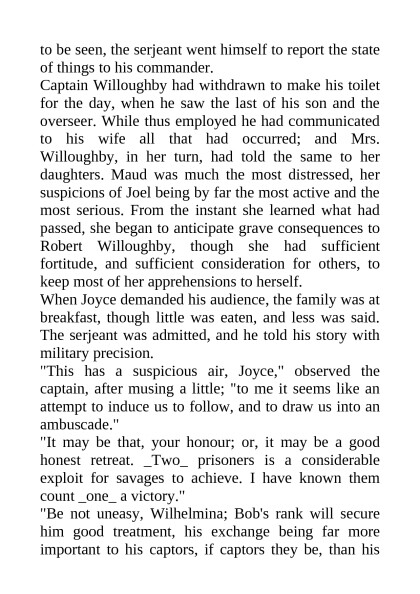 to be seen, the serjeant went himself to report the state of things to his commander.
Captain Willoughby had withdrawn to make his toilet for the day, when he saw the last of his son and the overseer. While thus employed he had communicated to his wife all that had occurred; and Mrs. Willoughby, in her turn, had told the same to her daughters. Maud was much the most distressed, her suspicions of Joel being by far the most active and the most serious. From the instant she learned what had passed, she began to anticipate grave consequences to Robert Willoughby, though she had sufficient fortitude, and sufficient consideration for others, to keep most of her apprehensions to herself.
When Joyce demanded his audience, the family was at breakfast, though little was eaten, and less was said. The serjeant was admitted, and he told his story with military precision.
"This has a suspicious air, Joyce," observed the captain, after musing a little; "to me it seems like an attempt to induce us to follow, and to draw us into an ambuscade."
"It may be that, your honour; or, it may be a good honest retreat. _Two_ prisoners is a considerable exploit for savages to achieve. I have known them count _one_ a victory."
"Be not uneasy, Wilhelmina; Bob's rank will secure him good treatment, his exchange being far more important to his captors, if captors they be, than his